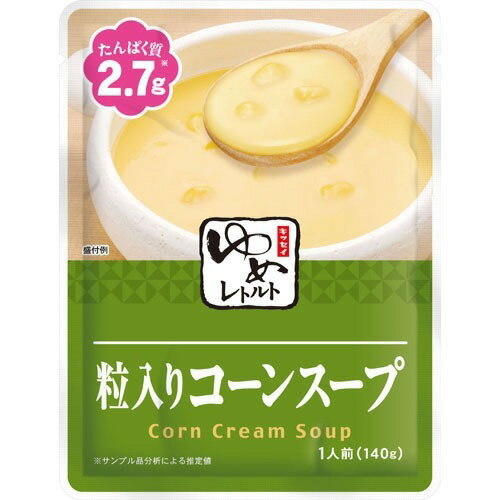 たんぱく質
2.7g※

盛付例

キッセイ
ゆめ
レトルト

粒入りコーンスープ
Corn Cream Soup
1人前（140g）

※サンプル品分析による推定値